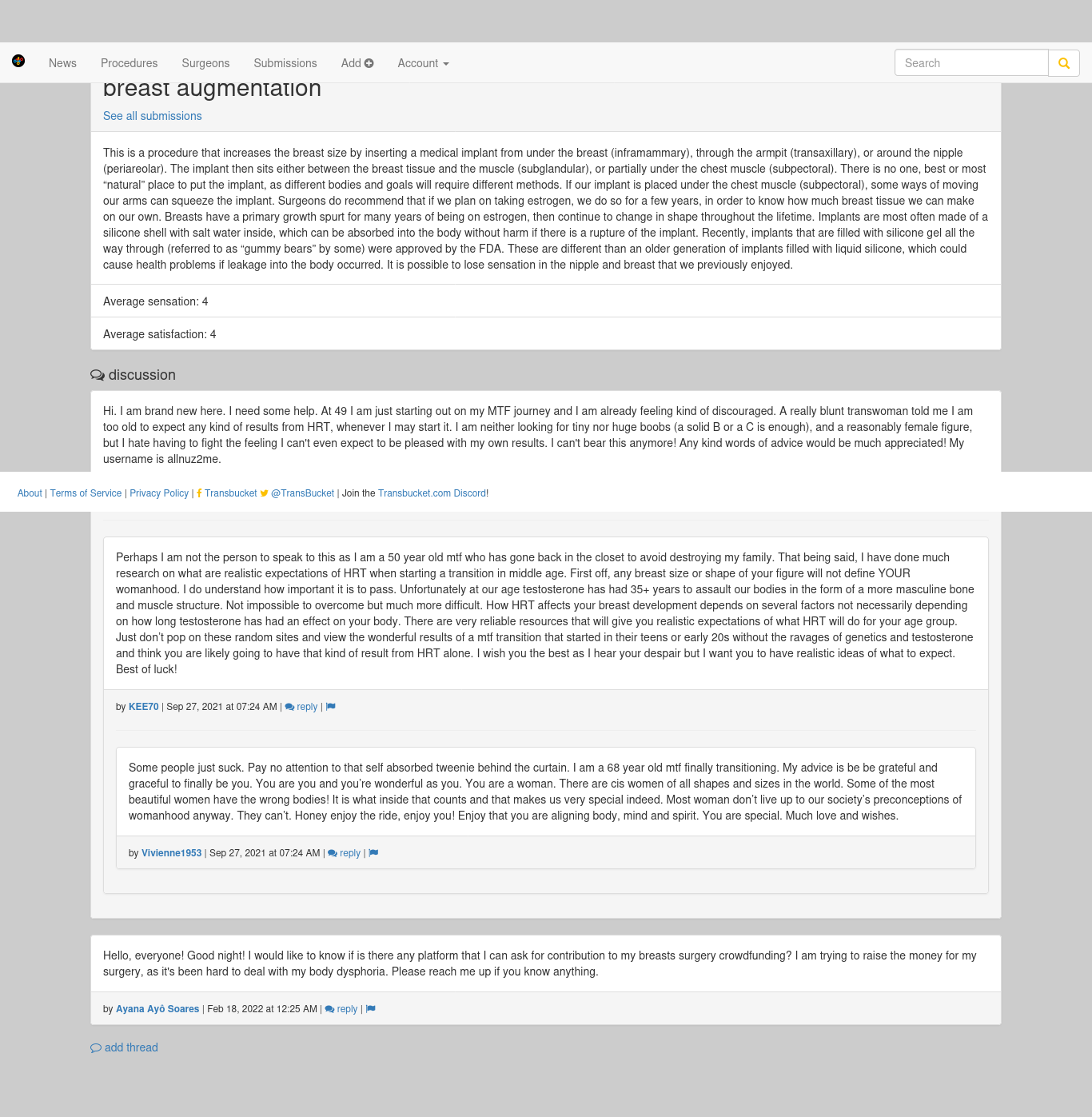 News Procedures Surgeons Submissions Add Account

Search

breast augmentation

See all submissions

This is a procedure that increases the breast size by inserting a medical implant from under the breast (inframammary), through the armpit (transaxillary), or around the nipple (periareolar). The implant then sits either between the breast tissue and the muscle (subglandular), or partially under the chest muscle (subpectoral). There is no one, best or most "natural" place to put the implant, as different bodies and goals will require different methods. If our implant is placed under the chest muscle (subpectoral), some ways of moving our arms can squeeze the implant. Surgeons do recommend that if we plan on taking estrogen, we do so for a few years, in order to know how much breast tissue we can make on our own. Breasts have a primary growth spurt for many years of being on estrogen, then continue to change in shape throughout the lifetime. Implants are most often made of a silicone shell with salt water inside, which can be absorbed into the body without harm if there is a rupture of the implant. Recently, implants that are filled with silicone gel all the way through (referred to as "gummy bears" by some) were approved by the FDA. These are different than an older generation of implants filled with liquid silicone, which could cause health problems if leakage into the body occurred. It is possible to lose sensation in the nipple and breast that we previously enjoyed.

Average sensation: 4

Average satisfaction: 4

discussion

Hi. I am brand new here. I need some help. At 49 I am just starting out on my MTF journey and I am already feeling kind of discouraged. A really blunt transwoman told me I am too old to expect any kind of results from HRT, whenever I may start it. I am neither looking for tiny nor huge boobs (a solid B or a C is enough), and a reasonably female figure, but I hate having to fight the feeling I can't even expect to be pleased with my own results. I can't bear this anymore! Any kind words of advice would be much appreciated! My username is allnuz2me.

About | Terms of Service | Privacy Policy | Transbucket @TransBucket | Join the Transbucket.com Discord!

Perhaps I am not the person to speak to this as I am a 50 year old mtf who has gone back in the closet to avoid destroying my family. That being said, I have done much research on what are realistic expectations of HRT when starting a transition in middle age. First off, any breast size or shape of your figure will not define YOUR womanhood. I do understand how important it is to pass. Unfortunately at our age testosterone has had 35+ years to assault our bodies in the form of a more masculine bone and muscle structure. Not impossible to overcome but much more difficult. How HRT affects your breast development depends on several factors not necessarily depending on how long testosterone has had an effect on your body. There are very reliable resources that will give you realistic expectations of what HRT will do for your age group. Just don't pop on these random sites and view the wonderful results of a mtf transition that started in their teens or early 20s without the ravages of genetics and testosterone and think you are likely going to have that kind of result from HRT alone. I wish you the best as I hear your despair but I want you to have realistic ideas of what to expect. Best of luck!

by KEE70 | Sep 27, 2021 at 07:24 AM | reply |

Some people just suck. Pay no attention to that self absorbed tweenie behind the curtain. I am a 68 year old mtf finally transitioning. My advice is be be grateful and graceful to finally be you. You are you and you're wonderful as you. You are a woman. There are cis women of all shapes and sizes in the world. Some of the most beautiful women have the wrong bodies! It is what inside that counts and that makes us very special indeed. Most woman don't live up to our society's preconceptions of womanhood anyway. They can't. Honey enjoy the ride, enjoy you! Enjoy that you are aligning body, mind and spirit. You are special. Much love and wishes.

by Vivienne1953 | Sep 27, 2021 at 07:24 AM | reply |

Hello, everyone! Good night! I would like to know if is there any platform that I can ask for contribution to my breasts surgery crowdfunding? I am trying to raise the money for my surgery, as it's been hard to deal with my body dysphoria. Please reach me up if you know anything.

by Ayana Ayô Soares | Feb 18, 2022 at 12:25 AM | reply |

add thread